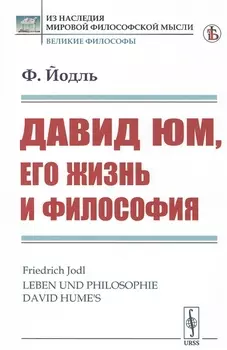 ИЗ НАСЛЕДИЯ
МИРОВОЙ ФИЛОСОФСКОЙ МЫСЛИ
ВЕЛИКИЕ ФИЛОСОФЫ

Ф. Йодль

ДАВИД ЮМ,
ЕГО ЖИЗНЬ
И ФИЛОСОФИЯ

Friedrich Jodl
LEBEN UND PHILOSOPHIE
DAVID HUME'S

URSS